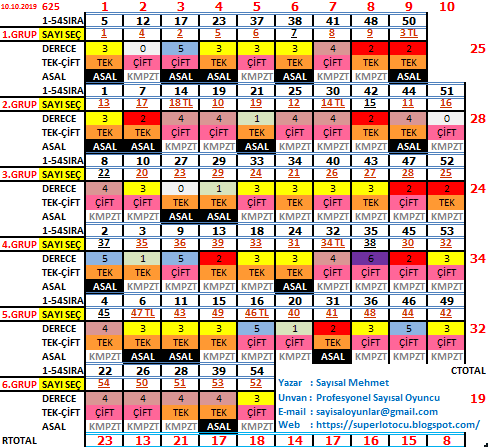 | 10.10.2019 | 625 | 1 | 2 | 3 | 4 | 5 | 6 | 7 | 8 | 9 | 10 | |
|---|---|---|---|---|---|---|---|---|---|---|---|---|
| | 1-54SIRA | 5 | 12 | 17 | 23 | 37 | 38 | 41 | 48 | 50 | | |
| 1.GRUP | SAYI SEÇ | 1 | 4 | 2 | 5 | 6 | 7 | 8 | 9 | 3 TL | | |
| | DERECE | 3 | 0 | 5 | 3 | 3 | 3 | 4 | 2 | 2 | | 25 |
| | TEK-ÇİFT | TEK | ÇİFT | ÇİFT | TEK | ÇİFT | TEK | ÇİFT | TEK | TEK | | |
| | ASAL | ASAL | KMPZT | ASAL | ASAL | KMPZT | ASAL | KMPZT | KMPZT | ASAL | | |
| | 1-54SIRA | 1 | 7 | 14 | 19 | 21 | 25 | 30 | 42 | 44 | 51 | |
| 2.GRUP | SAYI SEÇ | 13 | 17 | 18 TL | 10 | 19 | 12 | 14 TL | 15 | 11 | 16 | |
| | DERECE | 3 | 2 | 4 | 4 | 1 | 4 | 4 | 2 | 4 | 0 | 28 |
| | TEK-ÇİFT | TEK | TEK | ÇİFT | ÇİFT | TEK | ÇİFT | ÇİFT | TEK | TEK | ÇİFT | |
| | ASAL | ASAL | ASAL | KMPZT | KMPZT | ASAL | KMPZT | KMPZT | KMPZT | ASAL | KMPZT | |
| | 1-54SIRA | 8 | 10 | 27 | 29 | 33 | 34 | 40 | 43 | 47 | 52 | |
| 3.GRUP | SAYI SEÇ | 22 | 20 | 23 | 29 | 24 | 21 | 26 | 27 | 28 | 25 | |
| | DERECE | 4 | 3 | 0 | 1 | 3 | 3 | 3 | 3 | 2 | 2 | 24 |
| | TEK-ÇİFT | ÇİFT | ÇİFT | TEK | TEK | ÇİFT | TEK | ÇİFT | TEK | ÇİFT | TEK | |
| | ASAL | KMPZT | KMPZT | ASAL | ASAL | KMPZT | KMPZT | KMPZT | KMPZT | KMPZT | KMPZT | |
| | 1-54SIRA | 2 | 3 | 9 | 13 | 18 | 24 | 32 | 35 | 45 | 53 | |
| 4.GRUP | SAYI SEÇ | 37 | 35 | 36 | 39 | 33 | 31 | 34 TL | 38 | 30 | 32 | |
| | DERECE | 5 | 1 | 5 | 2 | 3 | 3 | 4 | 6 | 2 | 3 | 34 |
| | TEK-ÇİFT | TEK | TEK | ÇİFT | TEK | TEK | TEK | ÇİFT | ÇİFT | ÇİFT | ÇİFT | |
| | ASAL | ASAL | KMPZT | KMPZT | KMPZT | KMPZT | ASAL | KMPZT | KMPZT | KMPZT | KMPZT | |
| | 1-54SIRA | 4 | 6 | 11 | 15 | 16 | 20 | 31 | 36 | 46 | 49 | |
| 5.GRUP | SAYI SEÇ | 45 | 47 TL | 43 | 49 | 46 TL | 40 | 41 | 48 | 44 | 42 | |
| | DERECE | 4 | 3 | 3 | 3 | 5 | 1 | 2 | 3 | 5 | 3 | 32 |
| | TEK-ÇİFT | TEK | TEK | TEK | TEK | ÇİFT | ÇİFT | TEK | ÇİFT | ÇİFT | ÇİFT | |
| | ASAL | KMPZT | ASAL | ASAL | KMPZT | KMPZT | KMPZT | ASAL | KMPZT | KMPZT | KMPZT | |
| | 1-54SIRA | 22 | 26 | 28 | 39 | 54 | | | | | | CTOTAL |
| 6.GRUP | SAYI SEÇ | 54 | 50 | 51 | 53 | 52 | | | | | | |
| | DERECE | 4 | 4 | 4 | 4 | 3 | | | | | | 19 |
| | TEK-ÇİFT | ÇİFT | ÇİFT | TEK | TEK | ÇİFT | | | | | | |
| | ASAL | KMPZT | KMPZT | KMPZT | ASAL | KMPZT | | | | | | |
| RTOTAL | | 23 | 13 | 21 | 17 | 18 | 14 | 17 | 16 | 15 | 8 | |

Yazar : Sayısal Mehmet
Unvan : Profesyonel Sayısal Oyuncu
E-mail : sayisaloyunlar@gmail.com
Web : https://superlotocu.blogspot.com/